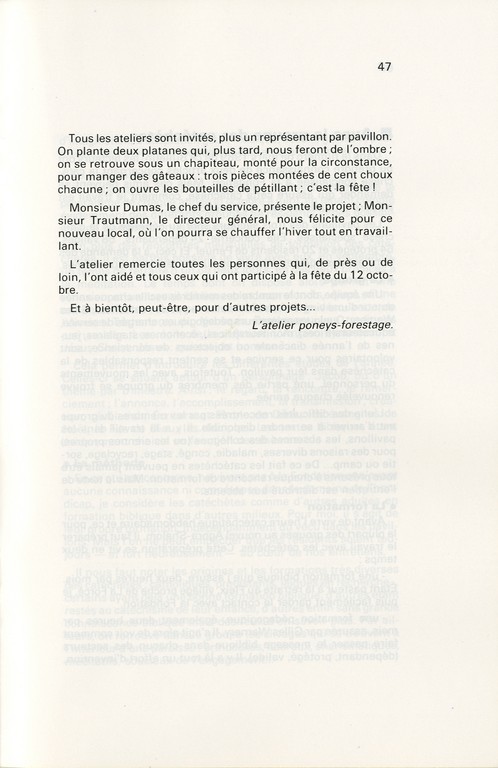 47

Tous les ateliers sont invités, plus un représentant par pavillon. On plante deux platanes qui, plus tard, nous feront de l'ombre ; on se retrouve sous un chapiteau, monté pour la circonstance, pour manger des gâteaux : trois pièces montées de cent choux chacune ; on ouvre les bouteilles de pétillant ; c'est la fête !

Monsieur Dumas, le chef du service, présente le projet ; Monsieur Trautmann, le directeur général, nous félicite pour ce nouveau local, où l'on pourra se chauffer l'hiver tout en travaillant.

L'atelier remercie toutes les personnes qui, de près ou de loin, l'ont aidé et tous ceux qui ont participé à la fête du 12 octobre.

Et à bientôt, peut-être, pour d'autres projets...

L'atelier poneys-forestage.